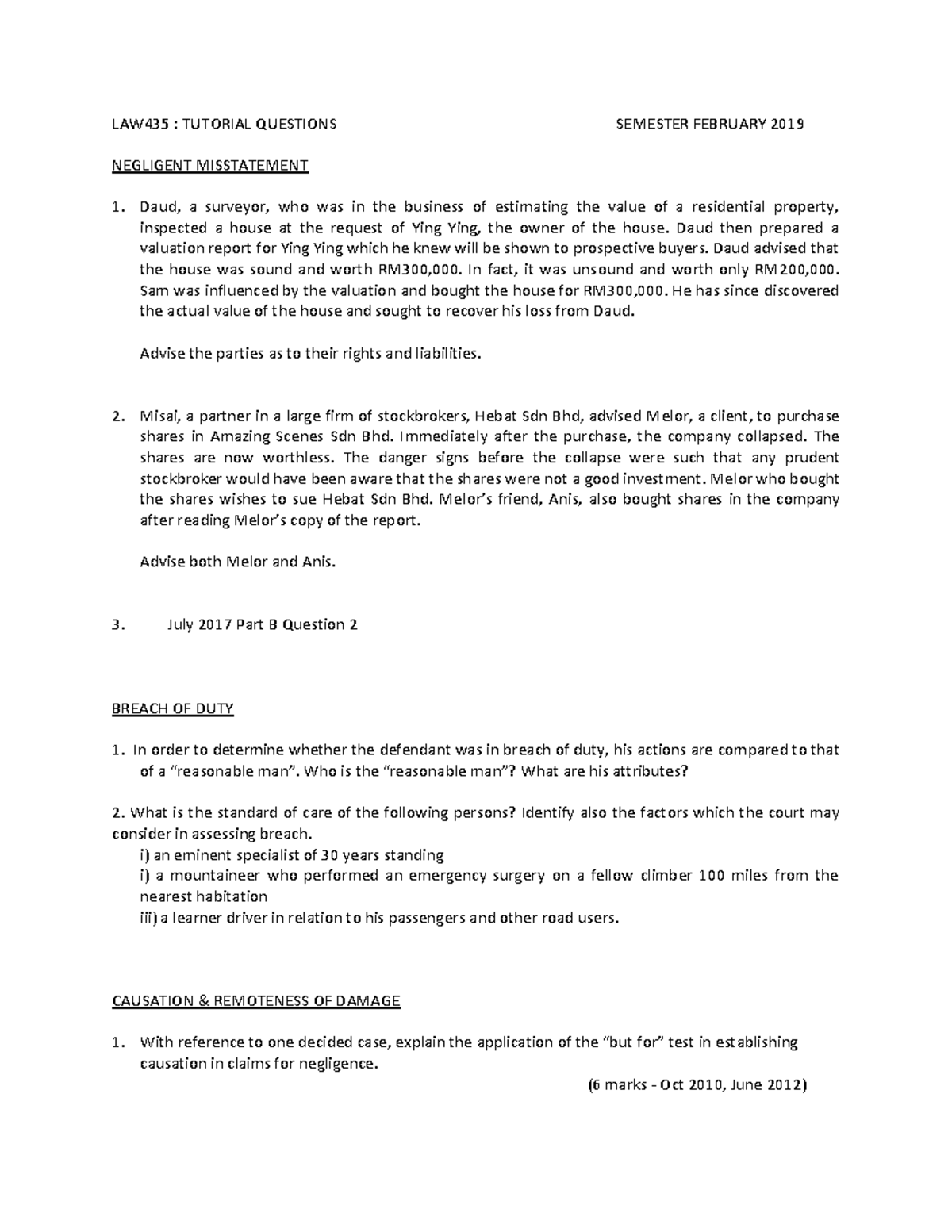 LAW435 : TUTORIAL QUESTIONS SEMESTER FEBRUARY 2019

NEGLIGENT MISSTATEMENT

1. Daud, a surveyor, who was in the business of estimating the value of a residential property, inspected a house at the request of Ying Ying, the owner of the house. Daud then prepared a valuation report for Ying Ying which he knew will be shown to prospective buyers. Daud advised that the house was sound and worth RM300,000. In fact, it was unsound and worth only RM200,000. Sam was influenced by the valuation and bought the house for RM300,000. He has since discovered the actual value of the house and sought to recover his loss from Daud.

Advise the parties as to their rights and liabilities.

2. Misai, a partner in a large firm of stockbrokers, Hebat Sdn Bhd, advised Melor, a client, to purchase shares in Amazing Scenes Sdn Bhd. Immediately after the purchase, the company collapsed. The shares are now worthless. The danger signs before the collapse were such that any prudent stockbroker would have been aware that the shares were not a good investment. Melor who bought the shares wishes to sue Hebat Sdn Bhd. Melor's friend, Anis, also bought shares in the company after reading Melor's copy of the report.

Advise both Melor and Anis.

3. July 2017 Part B Question 2

BREACH OF DUTY

1. In order to determine whether the defendant was in breach of duty, his actions are compared to that of a "reasonable man". Who is the "reasonable man"? What are his attributes?

2. What is the standard of care of the following persons? Identify also the factors which the court may consider in assessing breach.
i) an eminent specialist of 30 years standing
i) a mountaineer who performed an emergency surgery on a fellow climber 100 miles from the nearest habitation
iii) a learner driver in relation to his passengers and other road users.

CAUSATION & REMOTENESS OF DAMAGE

1. With reference to one decided case, explain the application of the "but for" test in establishing causation in claims for negligence.
(6 marks - Oct 2010, June 2012)